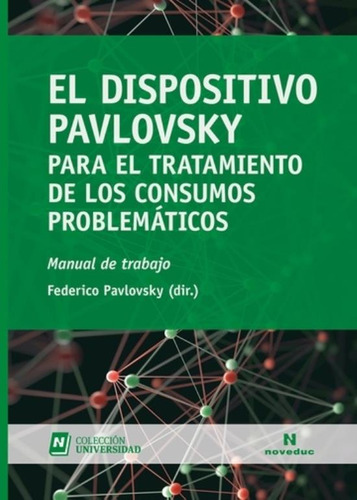 EL DISPOSITIVO PAVLOVSKY
PARA EL TRATAMIENTO DE LOS CONSUMOS PROBLEMÁTICOS

Manual de trabajo

Federico Pavlovsky (dir.)

N COLECCIÓN UNIVERSIDAD

N noveduc